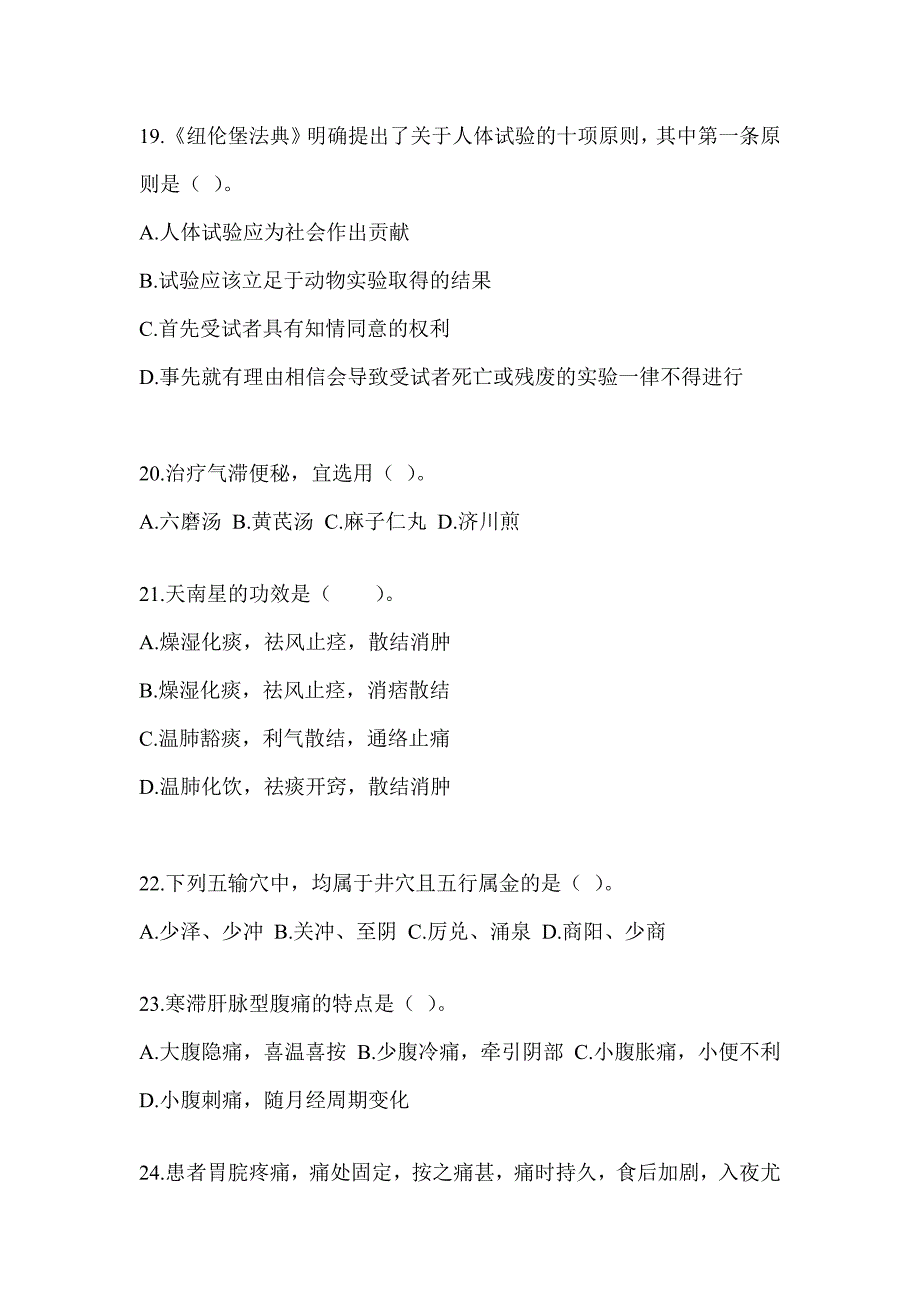 19.《纽伦堡法典》明确提出了关于人体试验的十项原则，其中第一条原则是（ ）。

A.人体试验应为社会作出贡献

B.试验应该立足于动物实验取得的结果

C.首先受试者具有知情同意的权利

D.事先就有理由相信会导致受试者死亡或残废的实验一律不得进行

20.治疗气滞便秘，宜选用（ ）。

A.六磨汤 B.黄芪汤 C.麻子仁丸 D.济川煎

21.天南星的功效是（　　）。

A.燥湿化痰，祛风止痉，散结消肿

B.燥湿化痰，祛风止痉，消痞散结

C.温肺豁痰，利气散结，通络止痛

D.温肺化饮，祛痰开窍，散结消肿

22.下列五输穴中，均属于井穴且五行属金的是（ ）。

A.少泽、少冲 B.关冲、至阴 C.厉兑、涌泉 D.商阳、少商

23.寒滞肝脉型腹痛的特点是（ ）。

A.大腹隐痛，喜温喜按 B.少腹冷痛，牵引阴部 C.小腹胀痛，小便不利 D.小腹刺痛，随月经周期变化

24.患者胃脘疼痛，痛处固定，按之痛甚，痛时持久，食后加剧，入夜尤